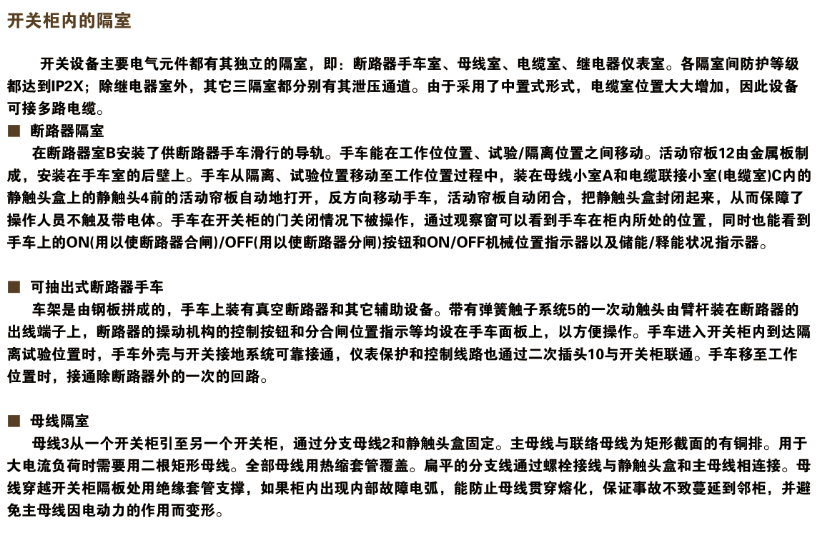 开关柜内的隔室

开关设备主要电气元件都有其独立的隔室，即：断路器手车室、母线室、电缆室、继电器仪表室。各隔室间防护等级都达到IP2X；除继电器室外，其它三隔室都分别有其泄压通道。由于采用了中置式形式，电缆室位置大大增加，因此设备可接多路电缆。

■ 断路器隔室
在断路器室B安装了供断路器手车滑行的导轨。手车能在工作位位置、试验/隔离位置之间移动。活动帘板12由金属板制成，安装在手车室的后壁上。手车从隔离、试验位置移动至工作位置过程中，装在母线小室A和电缆联接小室(电缆室)C内的静触头盒上的静触头4前的活动帘板自动地打开，反方向移动手车，活动帘板自动闭合，把静触头盒封闭起来，从而保障了操作人员不触及带电体。手车在开关柜的门关闭情况下被操作，通过观察窗可以看到手车在柜内所处的位置，同时也能看到手车上的ON(用以使断路器合闸)/OFF(用以使断路器分闸)按钮和ON/OFF机械位置指示器以及储能/释能状况指示器。

■ 可抽出式断路器手车
车架是由钢板拼成的，手车上装有真空断路器和其它辅助设备。带有弹簧触子系统5的一次动触头由臂杆装在断路器的出线端子上，断路器的操动机构的控制按钮和分合闸位置指示等均设在手车面板上，以方便操作。手车进入开关柜内到达隔离试验位置时，手车外壳与开关接地系统可靠接通，仪表保护和控制线路也通过二次插头10与开关柜联通。手车移至工作位置时，接通除断路器外的一次的回路。

■ 母线隔室
母线3从一个开关柜引至另一个开关柜，通过分支母线2和静触头盒固定。主母线与联络母线为矩形截面的有铜排。用于大电流负荷时需要用二根矩形母线。全部母线用热缩套管覆盖。扁平的分支线通过螺栓接线与静触头盒和主母线相连接。母线穿越开关柜隔板处用绝缘套管支撑，如果柜内出现内部故障电弧，能防止母线贯穿熔化，保证事故不致蔓延到邻柜，并避免主母线因电动力的作用而变形。